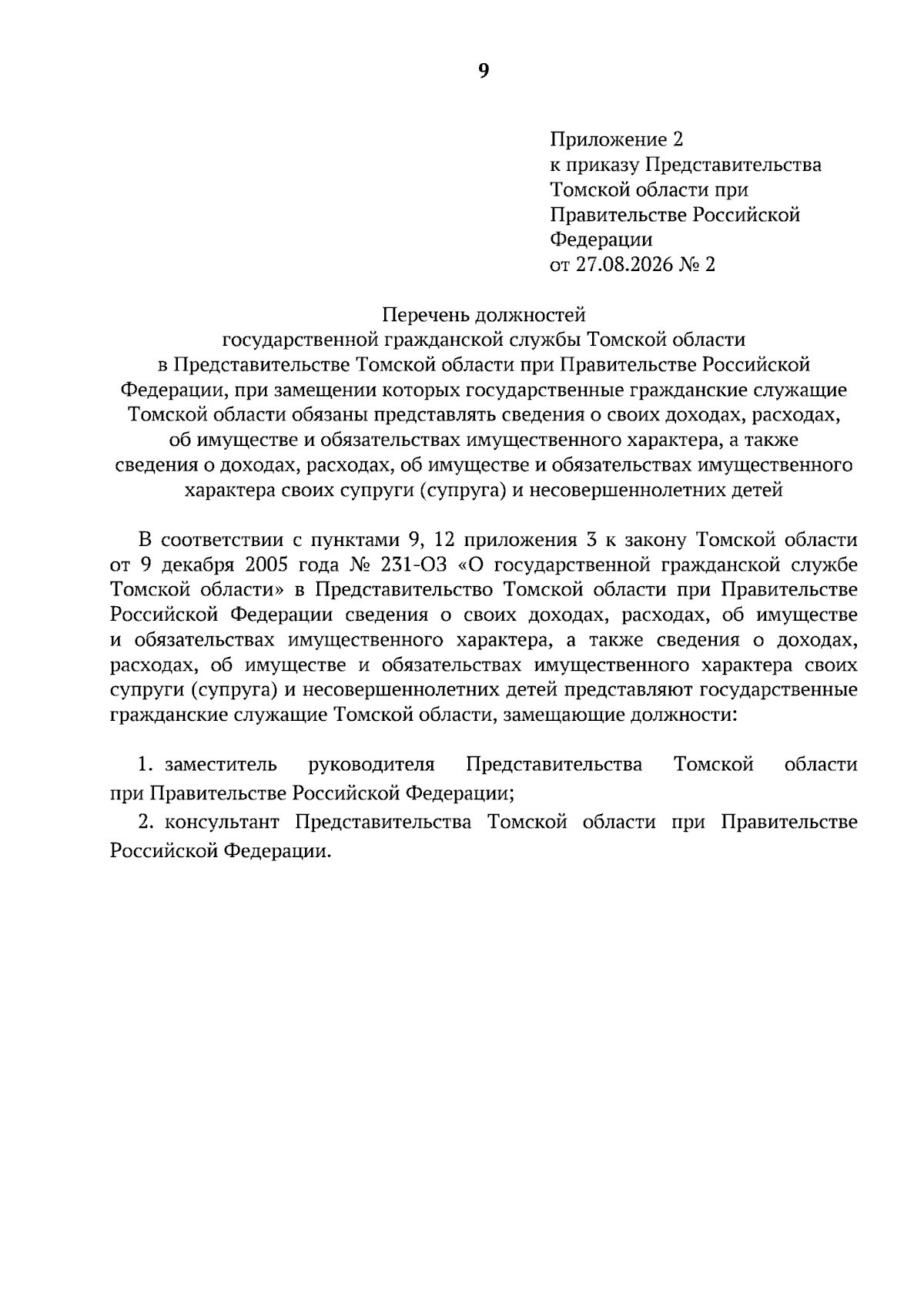 9

Приложение 2
к приказу Представительства Томской области при Правительстве Российской Федерации
от 27.08.2026 № 2

Перечень должностей
государственной гражданской службы Томской области
в Представительстве Томской области при Правительстве Российской Федерации, при замещении которых государственные гражданские служащие Томской области обязаны представлять сведения о своих доходах, расходах, об имуществе и обязательствах имущественного характера, а также сведения о доходах, расходах, об имуществе и обязательствах имущественного характера своих супруги (супруга) и несовершеннолетних детей

В соответствии с пунктами 9, 12 приложения 3 к закону Томской области от 9 декабря 2005 года № 231-ОЗ «О государственной гражданской службе Томской области» в Представительство Томской области при Правительстве Российской Федерации сведения о своих доходах, расходах, об имуществе и обязательствах имущественного характера, а также сведения о доходах, расходах, об имуществе и обязательствах имущественного характера своих супруги (супруга) и несовершеннолетних детей представляют государственные гражданские служащие Томской области, замещающие должности:

1. заместитель руководителя Представительства Томской области при Правительстве Российской Федерации;

2. консультант Представительства Томской области при Правительстве Российской Федерации.